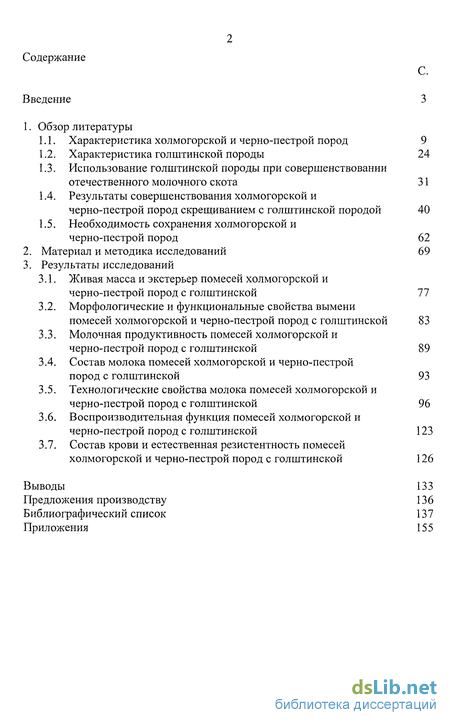 2

Содержание

С.

Введение 3

1. Обзор литературы
1.1. Характеристика холмогорской и черно-пестрой пород 9
1.2. Характеристика голштинской породы 24
1.3. Использование голштинской породы при совершенствовании отечественного молочного скота 31
1.4. Результаты совершенствования холмогорской и черно-пестрой пород скрещиванием с голштинской породой 40
1.5. Необходимость сохранения холмогорской и черно-пестрой пород 62
2. Материал и методика исследований 69
3. Результаты исследований
3.1. Живая масса и экстерьер помесей холмогорской и черно-пестрой пород с голштинской 77
3.2. Морфологические и функциональные свойства вымени помесей холмогорской и черно-пестрой пород с голштинской 83
3.3. Молочная продуктивность помесей холмогорской и черно-пестрой пород с голштинской 89
3.4. Состав молока помесей холмогорской и черно-пестрой пород с голштинской 93
3.5. Технологические свойства молока помесей холмогорской и черно-пестрой пород с голштинской 96
3.6. Воспроизводительная функция помесей холмогорской и черно-пестрой пород с голштинской 123
3.7. Состав крови и естественная резистентность помесей холмогорской и черно-пестрой пород с голштинской 126

Выводы 133
Предложения производству 136
Библиографический список 137
Приложения 155

dsLib.net
библиотека диссертаций